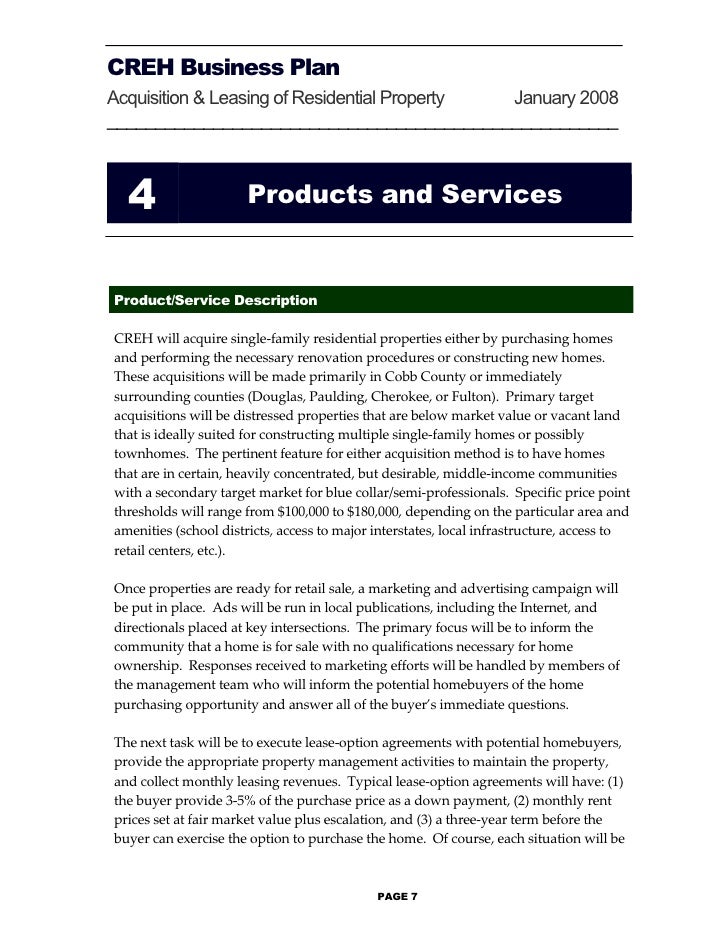 CREH Business Plan

Acquisition & Leasing of Residential Property January 2008

4 Products and Services

Product/Service Description

CREH will acquire single-family residential properties either by purchasing homes and performing the necessary renovation procedures or constructing new homes. These acquisitions will be made primarily in Cobb County or immediately surrounding counties (Douglas, Paulding, Cherokee, or Fulton). Primary target acquisitions will be distressed properties that are below market value or vacant land that is ideally suited for constructing multiple single-family homes or possibly townhomes. The pertinent feature for either acquisition method is to have homes that are in certain, heavily concentrated, but desirable, middle-income communities with a secondary target market for blue collar/semi-professionals. Specific price point thresholds will range from \$100,000 to \$180,000, depending on the particular area and amenities (school districts, access to major interstates, local infrastructure, access to retail centers, etc.).

Once properties are ready for retail sale, a marketing and advertising campaign will be put in place. Ads will be run in local publications, including the Internet, and directionals placed at key intersections. The primary focus will be to inform the community that a home is for sale with no qualifications necessary for home ownership. Responses received to marketing efforts will be handled by members of the management team who will inform the potential homebuyers of the home purchasing opportunity and answer all of the buyer's immediate questions.

The next task will be to execute lease-option agreements with potential homebuyers, provide the appropriate property management activities to maintain the property, and collect monthly leasing revenues. Typical lease-option agreements will have: (1) the buyer provide 3-5% of the purchase price as a down payment, (2) monthly rent prices set at fair market value plus escalation, and (3) a three-year term before the buyer can exercise the option to purchase the home. Of course, each situation will be

PAGE 7